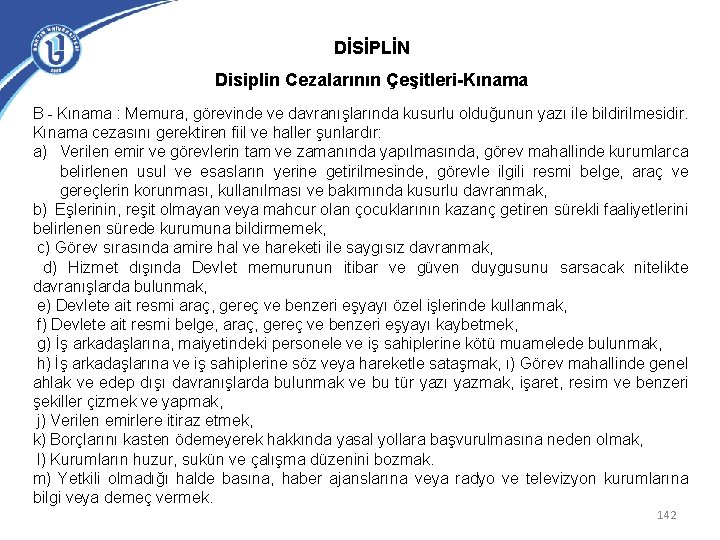 DİSİPLİN

Disiplin Cezalarının Çeşitleri-Kınama

B - Kınama : Memura, görevinde ve davranışlarında kusurlu olduğunun yazı ile bildirilmesidir. Kınama cezasını gerektiren fiil ve haller şunlardır:

a) Verilen emir ve görevlerin tam ve zamanında yapılmasında, görev mahallinde kurumlarca belirlenen usul ve esasların yerine getirilmesinde, görevle ilgili resmi belge, araç ve gereçlerin korunması, kullanılması ve bakımında kusurlu davranmak,

b) Eşlerinin, reşit olmayan veya mahcur olan çocuklarının kazanç getiren sürekli faaliyetlerini belirlenen sürede kurumuna bildirmemek,

c) Görev sırasında amire hal ve hareketi ile saygısız davranmak,

d) Hizmet dışında Devlet memurunun itibar ve güven duygusunu sarsacak nitelikte davranışlarda bulunmak,

e) Devlete ait resmi araç, gereç ve benzeri eşyayı özel işlerinde kullanmak,

f) Devlete ait resmi belge, araç, gereç ve benzeri eşyayı kaybetmek,

g) İş arkadaşlarına, maiyetindeki personele ve iş sahiplerine kötü muamelede bulunmak,

h) İş arkadaşlarına ve iş sahiplerine söz veya hareketle sataşmak, ı) Görev mahallinde genel ahlak ve edep dışı davranışlarda bulunmak ve bu tür yazı yazmak, işaret, resim ve benzeri şekiller çizmek ve yapmak,

j) Verilen emirlere itiraz etmek,

k) Borçlarını kasten ödemeyerek hakkında yasal yollara başvurulmasına neden olmak,

l) Kurumların huzur, sukün ve çalışma düzenini bozmak.

m) Yetkili olmadığı halde basına, haber ajanslarına veya radyo ve televizyon kurumlarına bilgi veya demeç vermek.

142